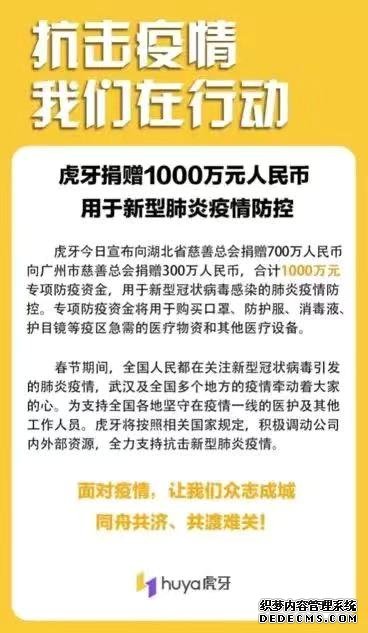 抗击疫情
我们在行动

虎牙捐赠1000万元人民币
用于新型肺炎疫情防控

虎牙今日宣布向湖北省慈善总会捐赠700万人民币向广州市慈善总会捐赠300万人民币，合计1000万元专项防疫资金，用于新型冠状病毒感染的肺炎疫情防控。专项防疫资金将用于购买口罩、防护服、消毒液、护目镜等疫区急需的医疗物资和其他医疗设备。

春节期间，全国人民都在关注新型冠状病毒引发的肺炎疫情，武汉及全国多个地方的疫情牵动着大家的心。为支持全国各地坚守在疫情一线的医护及其他工作人员。虎牙将按照相关国家规定，积极调动公司内外部资源，全力支持抗击新型肺炎疫情。

面对疫情，让我们众志成城
同舟共济、共渡难关！

huya虎牙

织梦内容管理系统
DEDECMS.COM